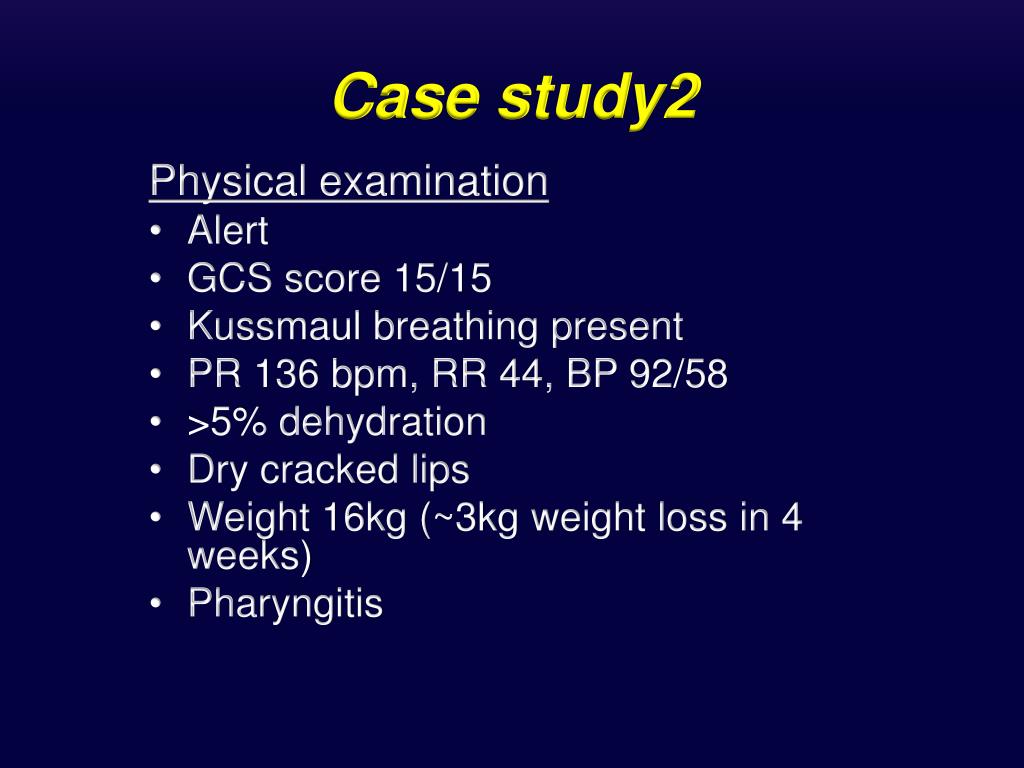 Case study2

Physical examination
• Alert
• GCS score 15/15
• Kussmaul breathing present
• PR 136 bpm, RR 44, BP 92/58
• >5% dehydration
• Dry cracked lips
• Weight 16kg (~3kg weight loss in 4 weeks)
• Pharyngitis